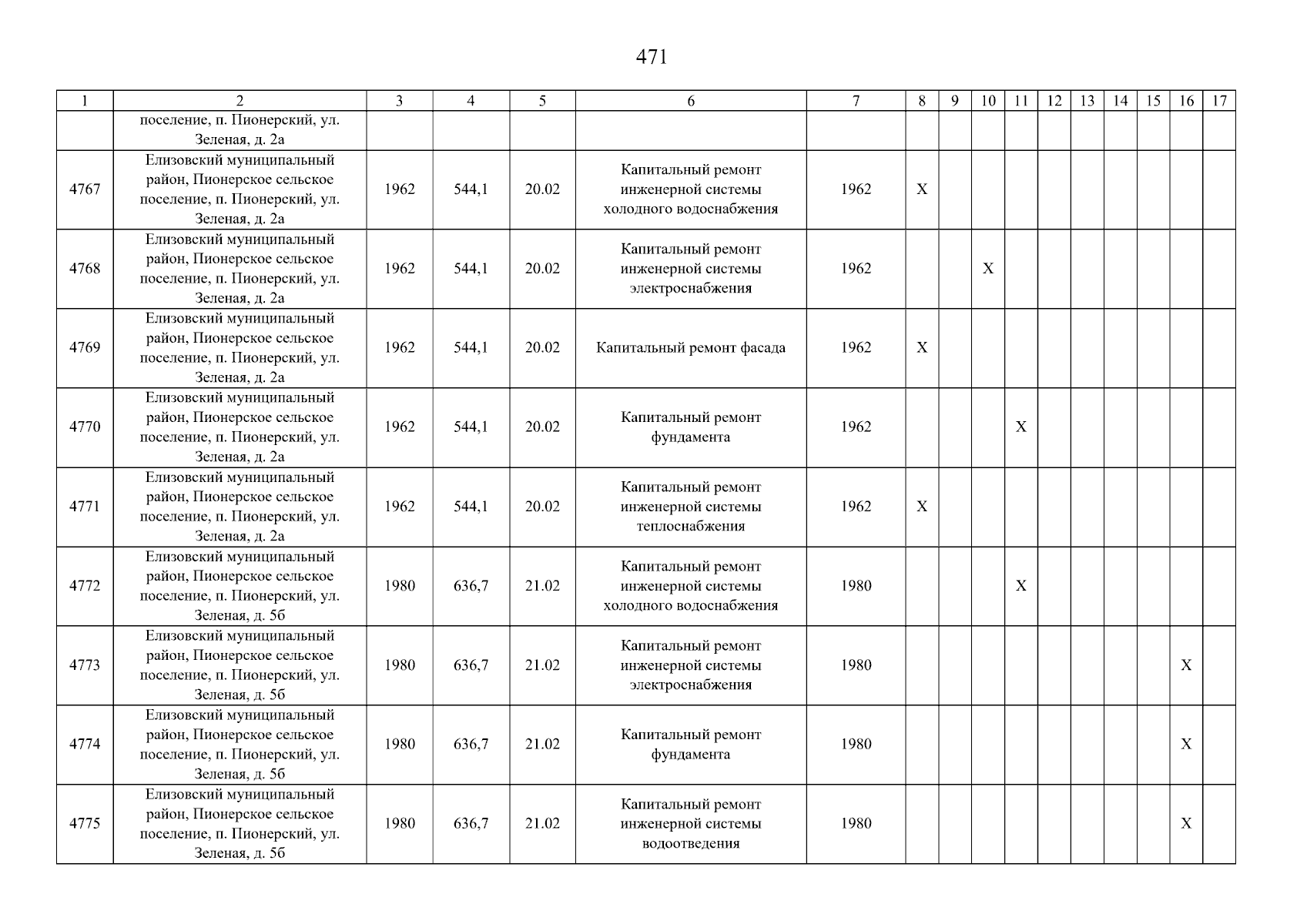 471

| 1 | 2 | 3 | 4 | 5 | 6 | 7 | 8 | 9 | 10 | 11 | 12 | 13 | 14 | 15 | 16 | 17 |
|---|---|---|---|---|---|---|---|---|---|---|---|---|---|---|---|---|
| | поселение, п. Пионерский, ул. Зеленая, д. 2а | | | | | | | | | | | | | | | |
| 4767 | Елизовский муниципальный район, Пионерское сельское поселение, п. Пионерский, ул. Зеленая, д. 2а | 1962 | 544,1 | 20.02 | Капитальный ремонт инженерной системы холодного водоснабжения | 1962 | X | | | | | | | | | |
| 4768 | Елизовский муниципальный район, Пионерское сельское поселение, п. Пионерский, ул. Зеленая, д. 2а | 1962 | 544,1 | 20.02 | Капитальный ремонт инженерной системы электроснабжения | 1962 | | | X | | | | | | | |
| 4769 | Елизовский муниципальный район, Пионерское сельское поселение, п. Пионерский, ул. Зеленая, д. 2а | 1962 | 544,1 | 20.02 | Капитальный ремонт фасада | 1962 | X | | | | | | | | | |
| 4770 | Елизовский муниципальный район, Пионерское сельское поселение, п. Пионерский, ул. Зеленая, д. 2а | 1962 | 544,1 | 20.02 | Капитальный ремонт фундамента | 1962 | | | | X | | | | | | |
| 4771 | Елизовский муниципальный район, Пионерское сельское поселение, п. Пионерский, ул. Зеленая, д. 2а | 1962 | 544,1 | 20.02 | Капитальный ремонт инженерной системы теплоснабжения | 1962 | X | | | | | | | | | |
| 4772 | Елизовский муниципальный район, Пионерское сельское поселение, п. Пионерский, ул. Зеленая, д. 5б | 1980 | 636,7 | 21.02 | Капитальный ремонт инженерной системы холодного водоснабжения | 1980 | | | | X | | | | | | |
| 4773 | Елизовский муниципальный район, Пионерское сельское поселение, п. Пионерский, ул. Зеленая, д. 5б | 1980 | 636,7 | 21.02 | Капитальный ремонт инженерной системы электроснабжения | 1980 | | | | | | | | | X | |
| 4774 | Елизовский муниципальный район, Пионерское сельское поселение, п. Пионерский, ул. Зеленая, д. 5б | 1980 | 636,7 | 21.02 | Капитальный ремонт фундамента | 1980 | | | | | | | | | X | |
| 4775 | Елизовский муниципальный район, Пионерское сельское поселение, п. Пионерский, ул. Зеленая, д. 5б | 1980 | 636,7 | 21.02 | Капитальный ремонт инженерной системы водоотведения | 1980 | | | | | | | | | X | |